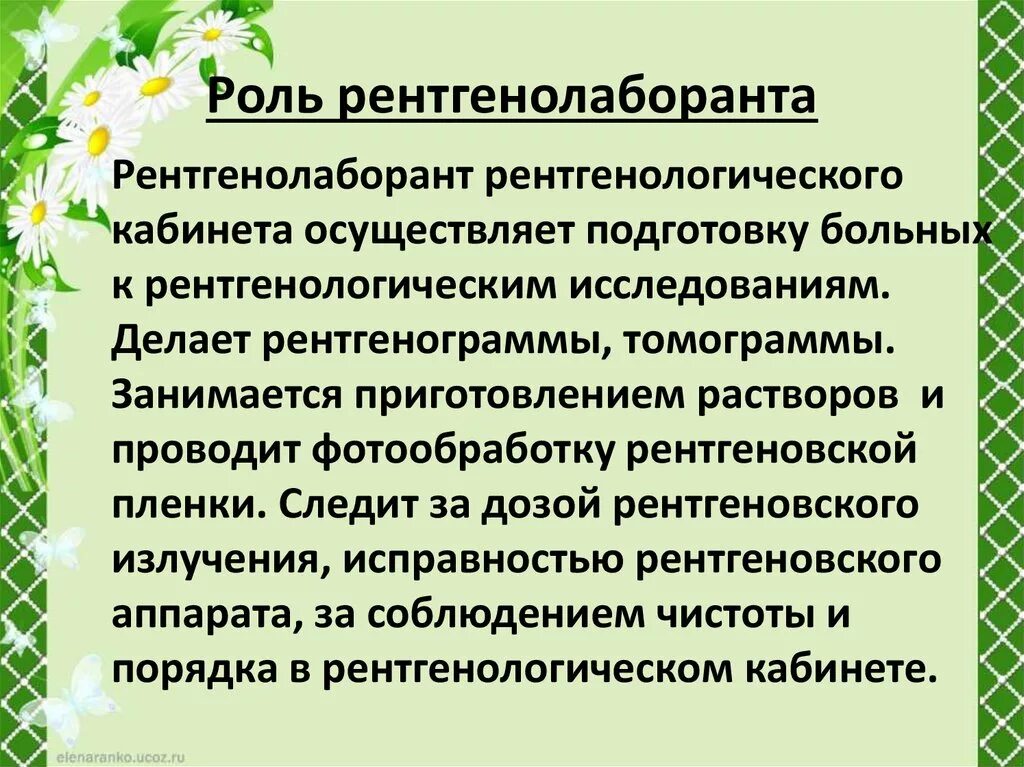 Роль рентгенолаборанта

Рентгенолаборант рентгенологического кабинета осуществляет подготовку больных к рентгенологическим исследованиям. Делает рентгенограммы, томограммы. Занимается приготовлением растворов и проводит фотообработку рентгеновской пленки. Следит за дозой рентгеновского излучения, исправностью рентгеновского аппарата, за соблюдением чистоты и порядка в рентгенологическом кабинете.

elenaranko.ucoz.ru